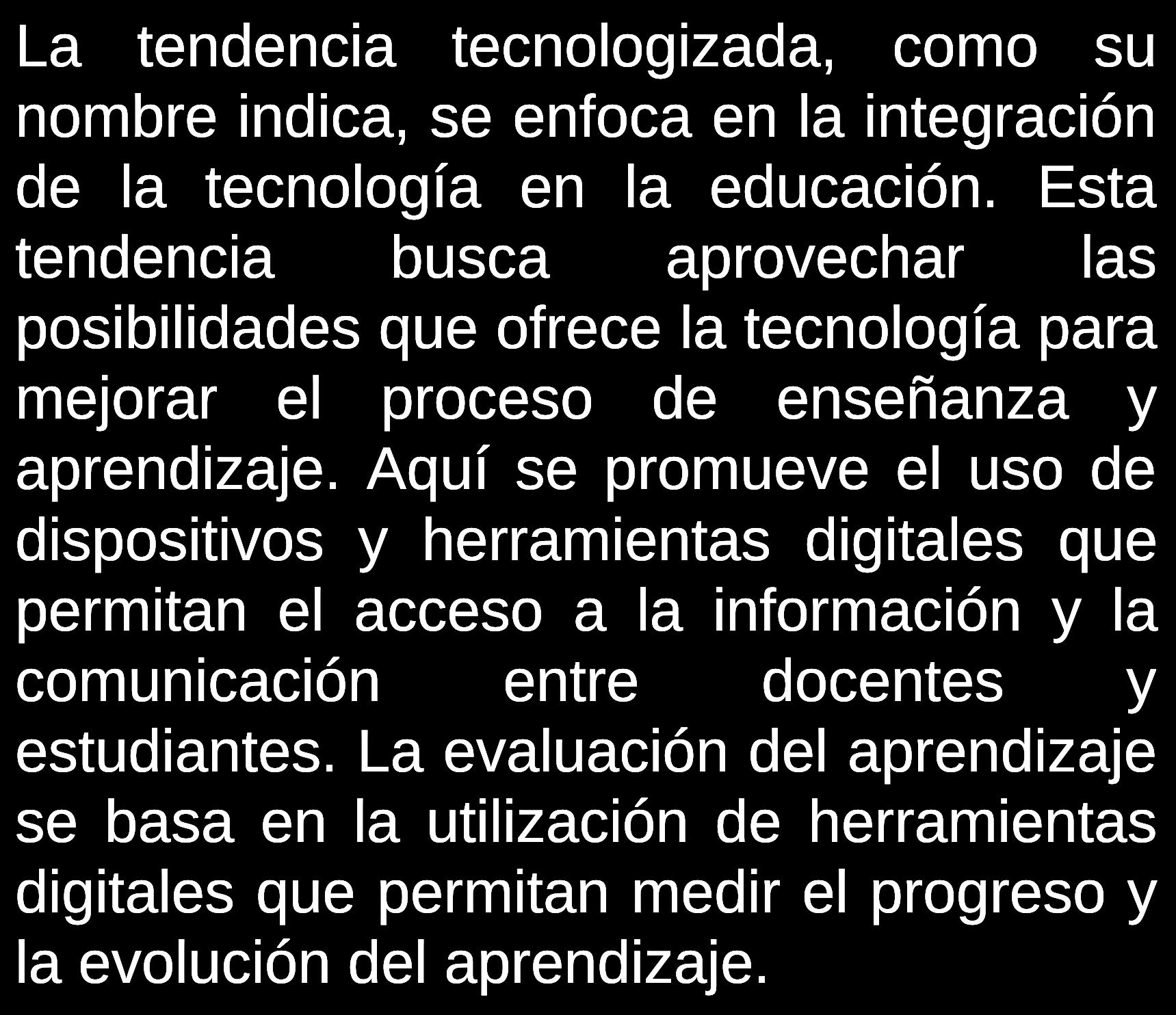 La tendencia tecnologizada, como su nombre indica, se enfoca en la integración de la tecnología en la educación. Esta tendencia busca aprovechar las posibilidades que ofrece la tecnología para mejorar el proceso de enseñanza y aprendizaje. Aquí se promueve el uso de dispositivos y herramientas digitales que permitan el acceso a la información y la comunicación entre docentes y estudiantes. La evaluación del aprendizaje se basa en la utilización de herramientas digitales que permitan medir el progreso y la evolución del aprendizaje.